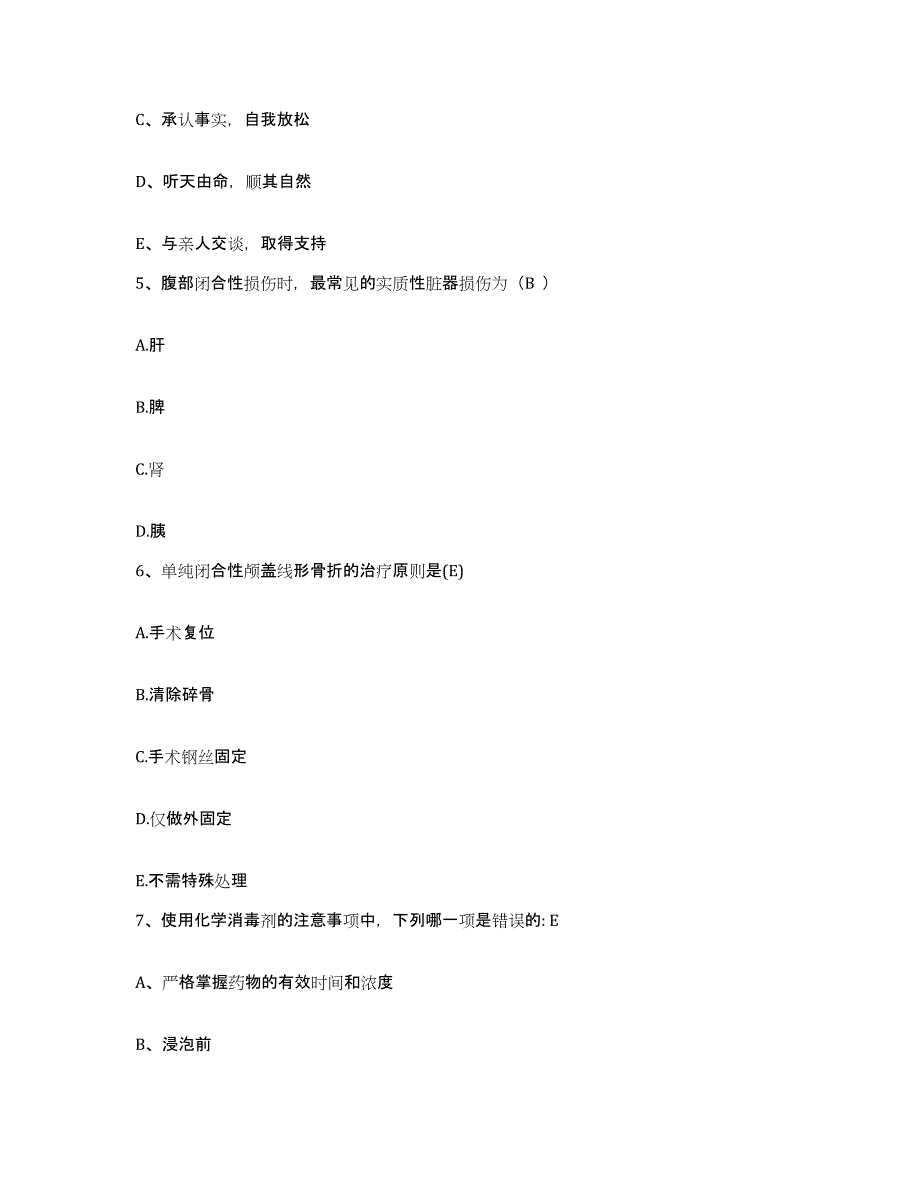 C、承认事实，自我放松

D、听天由命，顺其自然

E、与亲人交谈，取得支持

5、腹部闭合性损伤时，最常见的实质性脏器损伤为（B ）

A.肝

B.脾

C.肾

D.胰

6、单纯闭合性颅盖线形骨折的治疗原则是(E)

A.手术复位

B.清除碎骨

C.手术钢丝固定

D.仅做外固定

E.不需特殊处理

7、使用化学消毒剂的注意事项中，下列哪一项是错误的: E

A、严格掌握药物的有效时间和浓度

B、浸泡前